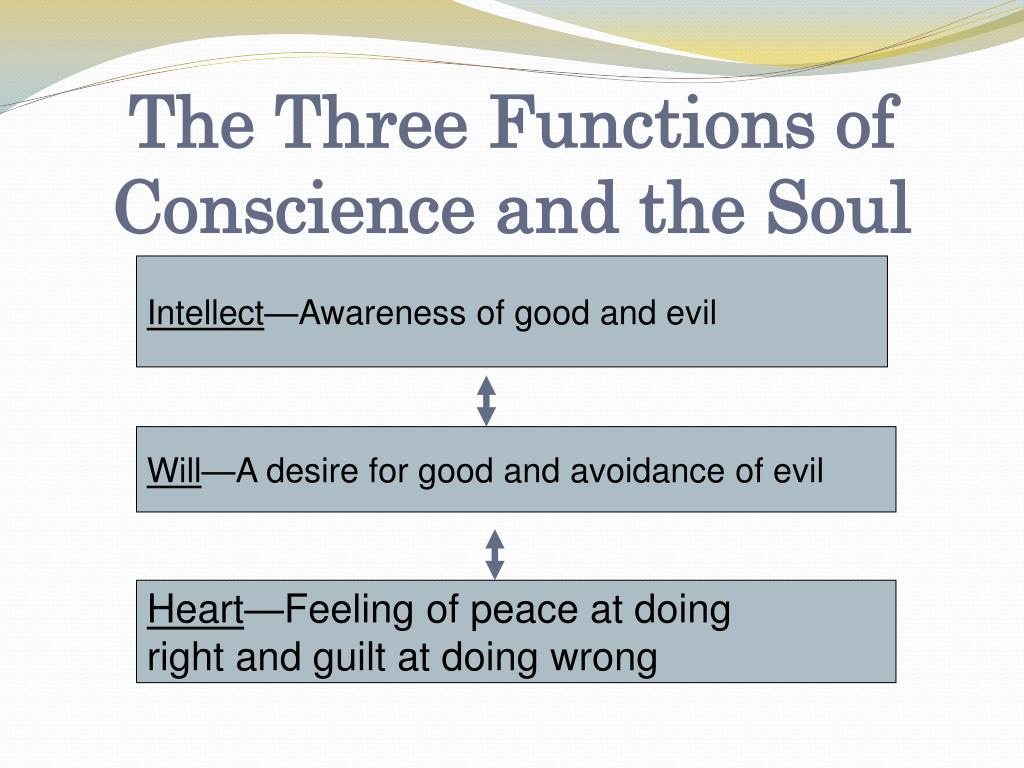 The Three Functions of Conscience and the Soul

Intellect—Awareness of good and evil

Will—A desire for good and avoidance of evil

Heart—Feeling of peace at doing right and guilt at doing wrong